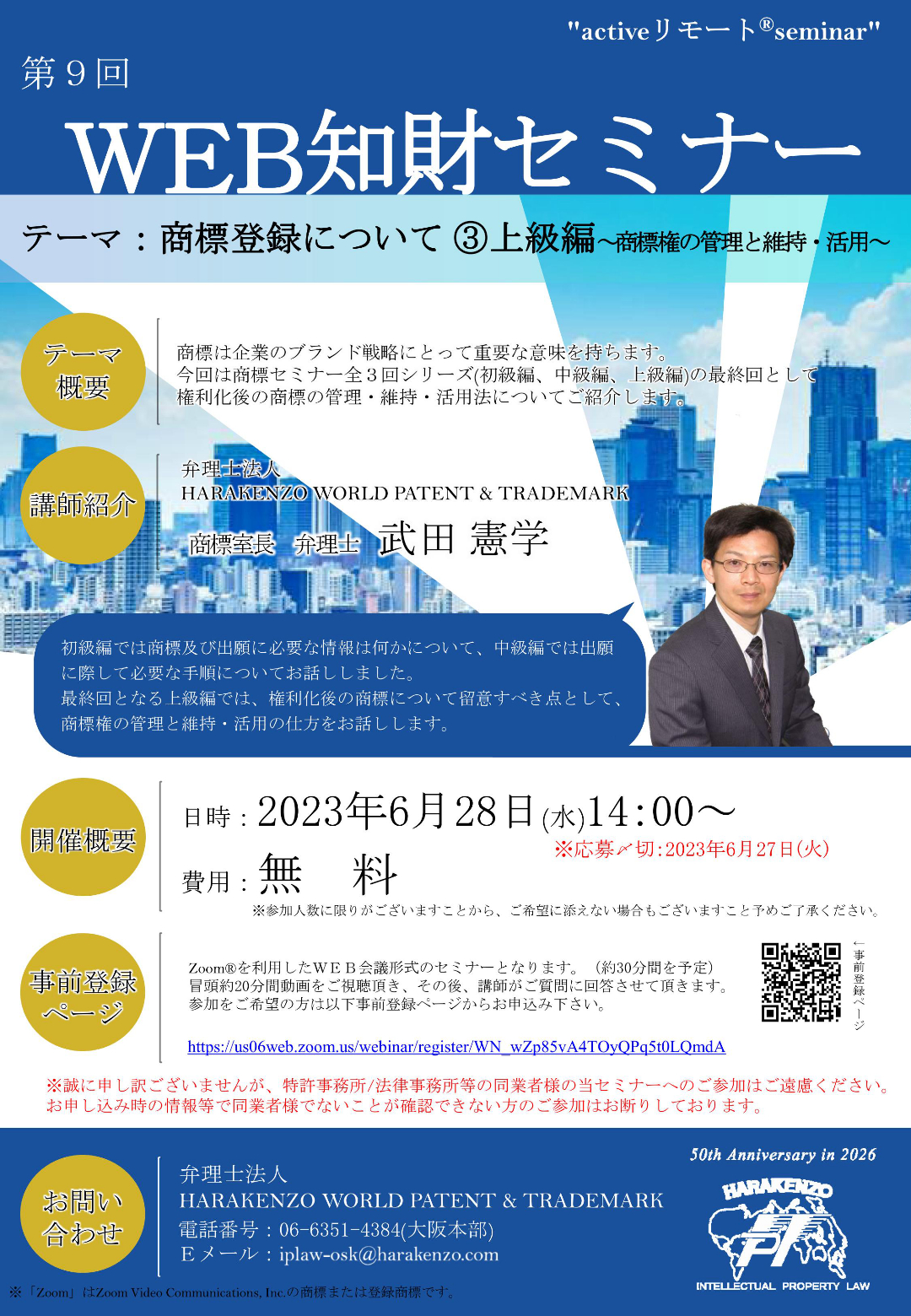 "activeリモート®seminar"

第９回

WEB知財セミナー

テーマ：商標登録について ③上級編～商標権の管理と維持・活用～

テーマ概要

商標は企業のブランド戦略にとって重要な意味を持ちます。
今回は商標セミナー全３回シリーズ(初級編、中級編、上級編)の最終回として
権利化後の商標の管理・維持・活用法についてご紹介します。

講師紹介

弁理士法人
HARAKENZO WORLD PATENT & TRADEMARK
商標室長 弁理士 武田 憲学

初級編では商標及び出願に必要な情報は何かについて、中級編では出願に際して必要な手順についてお話ししました。
最終回となる上級編では、権利化後の商標について留意すべき点として、商標権の管理と維持・活用の仕方をお話しします。

開催概要

日時：2023年6月28日(水)14：00～
※応募〆切：2023年6月27日(火)
費用：無 料
※参加人数に限りがございますことから、ご希望に添えない場合もございますこと予めご了承ください。

事前登録ページ

Zoom®を利用したＷＥＢ会議形式のセミナーとなります。（約30分間を予定）
冒頭約20分間動画をご視聴頂き、その後、講師がご質問に回答させて頂きます。
参加をご希望の方は以下事前登録ページからお申込み下さい。

←事前登録ページ

https://us06web.zoom.us/webinar/register/WN_wZp85vA4TOyQPq5t0LQmdA

※誠に申し訳ございませんが、特許事務所/法律事務所等の同業者様の当セミナーへのご参加はご遠慮ください。
お申し込み時の情報等で同業者様でないことが確認できない方のご参加はお断りしております。

お問い合わせ

弁理士法人
HARAKENZO WORLD PATENT & TRADEMARK
電話番号：06-6351-4384(大阪本部)
Ｅメール：iplaw-osk@harakenzo.com

50th Anniversary in 2026
HARAKENZO
INTELLECTUAL PROPERTY LAW

※「Zoom」はZoom Video Communications, Inc.の商標または登録商標です。